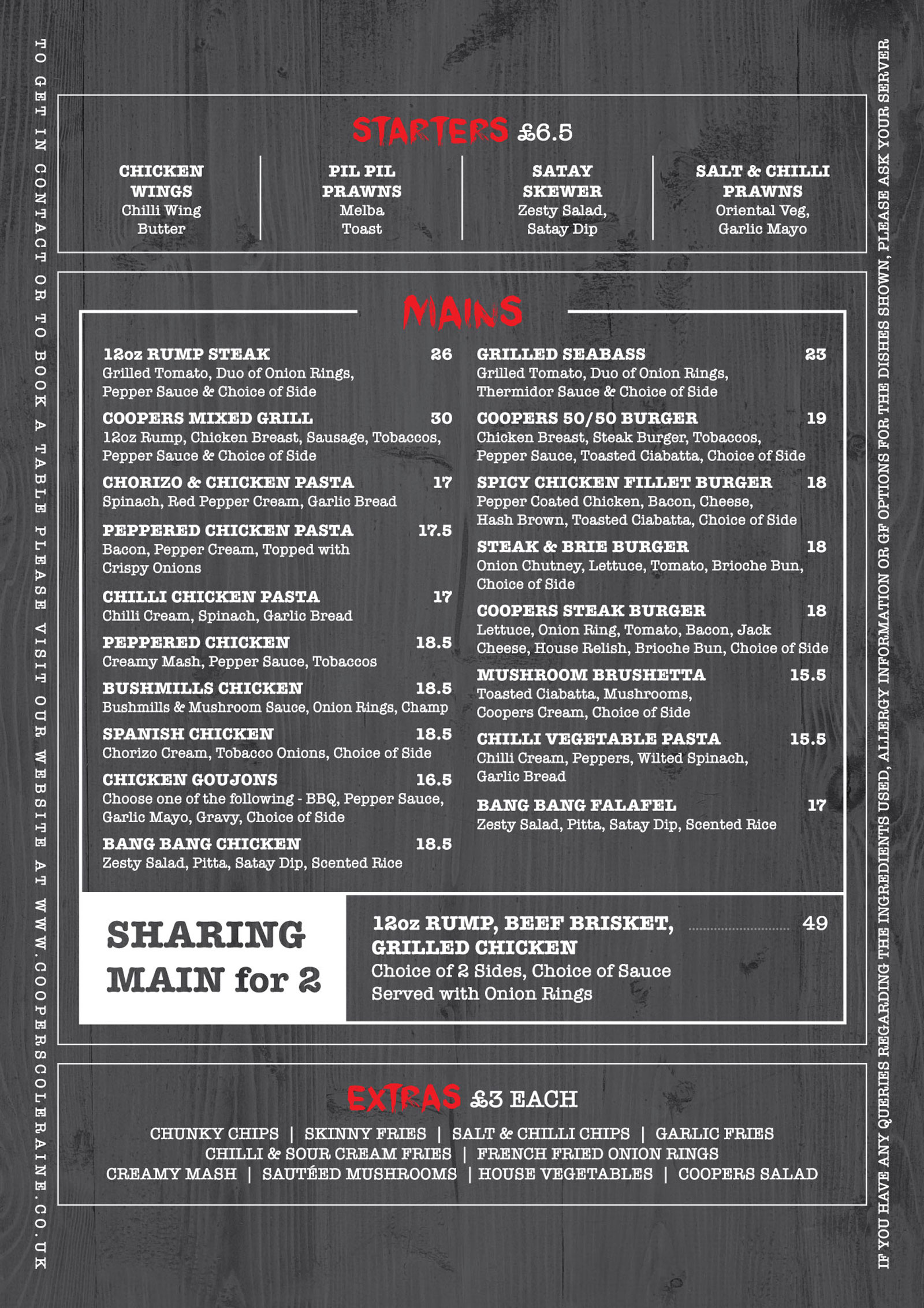 TO GET IN CONTACT OR TO BOOK A TABLE PLEASE VISIT OUR WEBSITE AT WWW.COOPERSCOLERAINE.CO.UK

STARTERS £6.5

CHICKEN WINGS
Chilli Wing Butter

PIL PIL PRAWNS
Melba Toast

SATAY SKEWER
Zesty Salad, Satay Dip

SALT & CHILLI PRAWNS
Oriental Veg, Garlic Mayo

MAINS

12oz RUMP STEAK 26
Grilled Tomato, Duo of Onion Rings, Pepper Sauce & Choice of Side

COOPERS MIXED GRILL 30
12oz Rump, Chicken Breast, Sausage, Tobaccos, Pepper Sauce & Choice of Side

CHORIZO & CHICKEN PASTA 17
Spinach, Red Pepper Cream, Garlic Bread

PEPPERED CHICKEN PASTA 17.5
Bacon, Pepper Cream, Topped with Crispy Onions

CHILLI CHICKEN PASTA 17
Chilli Cream, Spinach, Garlic Bread

PEPPERED CHICKEN 18.5
Creamy Mash, Pepper Sauce, Tobaccos

BUSHMILLS CHICKEN 18.5
Bushmills & Mushroom Sauce, Onion Rings, Champ

SPANISH CHICKEN 18.5
Chorizo Cream, Tobacco Onions, Choice of Side

CHICKEN GOUJONS 16.5
Choose one of the following - BBQ, Pepper Sauce, Garlic Mayo, Gravy, Choice of Side

BANG BANG CHICKEN 18.5
Zesty Salad, Pitta, Satay Dip, Scented Rice

GRILLED SEABASS 23
Grilled Tomato, Duo of Onion Rings, Thermidor Sauce & Choice of Side

COOPERS 50/50 BURGER 19
Chicken Breast, Steak Burger, Tobaccos, Pepper Sauce, Toasted Ciabatta, Choice of Side

SPICY CHICKEN FILLET BURGER 18
Pepper Coated Chicken, Bacon, Cheese, Hash Brown, Toasted Ciabatta, Choice of Side

STEAK & BRIE BURGER 18
Onion Chutney, Lettuce, Tomato, Brioche Bun, Choice of Side

COOPERS STEAK BURGER 18
Lettuce, Onion Ring, Tomato, Bacon, Jack Cheese, House Relish, Brioche Bun, Choice of Side

MUSHROOM BRUSHETTA 15.5
Toasted Ciabatta, Mushrooms, Coopers Cream, Choice of Side

CHILLI VEGETABLE PASTA 15.5
Chilli Cream, Peppers, Wilted Spinach, Garlic Bread

BANG BANG FALAFEL 17
Zesty Salad, Pitta, Satay Dip, Scented Rice

SHARING MAIN for 2

12oz RUMP, BEEF BRISKET, GRILLED CHICKEN 49
Choice of 2 Sides, Choice of Sauce
Served with Onion Rings

EXTRAS £3 EACH

CHUNKY CHIPS | SKINNY FRIES | SALT & CHILLI CHIPS | GARLIC FRIES
CHILLI & SOUR CREAM FRIES | FRENCH FRIED ONION RINGS
CREAMY MASH | SAUTÉED MUSHROOMS | HOUSE VEGETABLES | COOPERS SALAD

IF YOU HAVE ANY QUERIES REGARDING THE INGREDIENTS USED, ALLERGY INFORMATION OR GF OPTIONS FOR THE DISHES SHOWN, PLEASE ASK YOUR SERVER